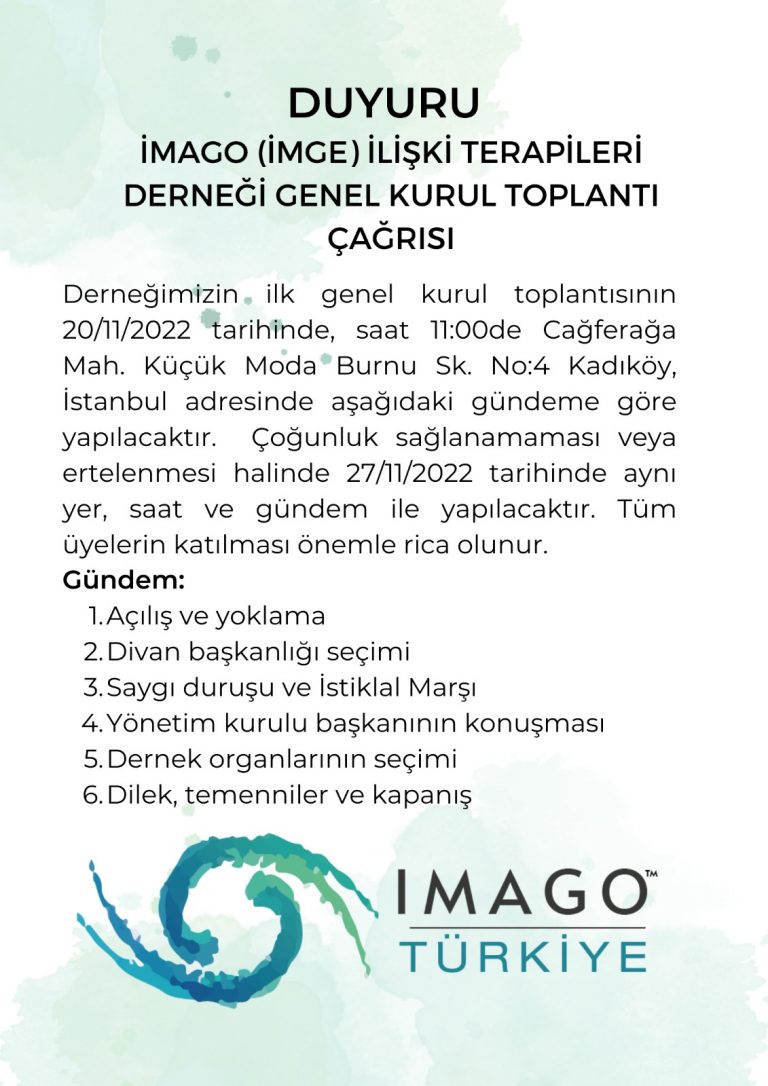 DUYURU

İMAGO (İMGE) İLİŞKİ TERAPİLERİ DERNEĞİ GENEL KURUL TOPLANTI ÇAĞRISI

Derneğimizin ilk genel kurul toplantısının 20/11/2022 tarihinde, saat 11:00de Cağferağa Mah. Küçük Moda Burnu Sk. No:4 Kadıköy, İstanbul adresinde aşağıdaki gündeme göre yapılacaktır. Çoğunluk sağlanamaması veya ertelenmesi halinde 27/11/2022 tarihinde aynı yer, saat ve gündem ile yapılacaktır. Tüm üyelerin katılması önemle rica olunur.

Gündem:
1. Açılış ve yoklama
2. Divan başkanlığı seçimi
3. Saygı duruşu ve İstiklal Marşı
4. Yönetim kurulu başkanının konuşması
5. Dernek organlarının seçimi
6. Dilek, temenniler ve kapanış

IMAGO™
TÜRKİYE